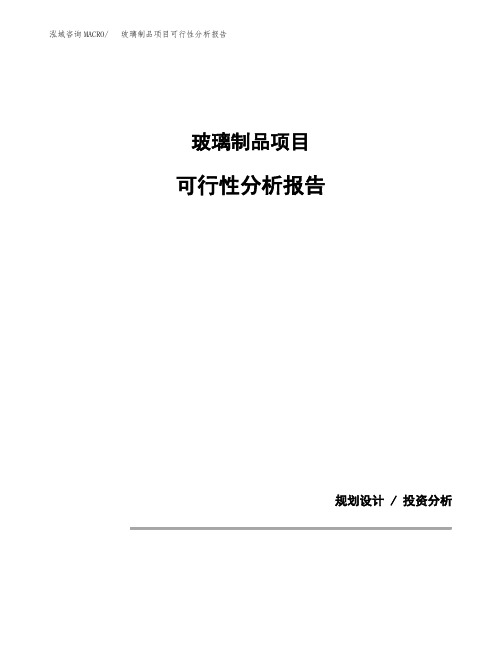 泓域咨询MACRO/ 玻璃制品项目可行性分析报告

玻璃制品项目

可行性分析报告

规划设计 / 投资分析